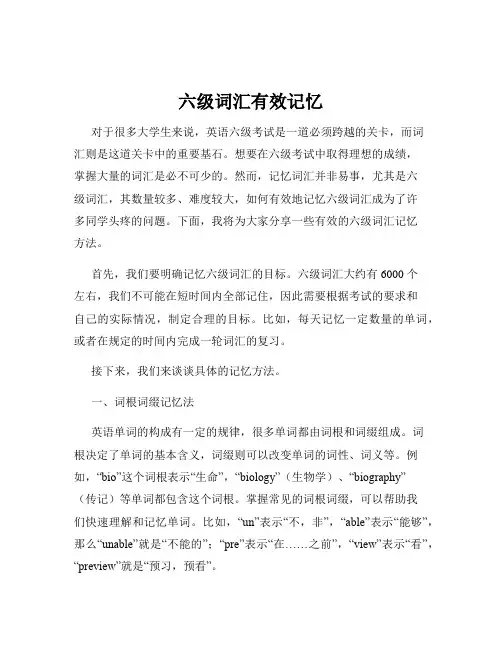 六级词汇有效记忆

对于很多大学生来说，英语六级考试是一道必须跨越的关卡，而词汇则是这道关卡中的重要基石。想要在六级考试中取得理想的成绩，掌握大量的词汇是必不可少的。然而，记忆词汇并非易事，尤其是六级词汇，其数量较多、难度较大，如何有效地记忆六级词汇成为了许多同学头疼的问题。下面，我将为大家分享一些有效的六级词汇记忆方法。

首先，我们要明确记忆六级词汇的目标。六级词汇大约有 6000 个左右，我们不可能在短时间内全部记住，因此需要根据考试的要求和自己的实际情况，制定合理的目标。比如，每天记忆一定数量的单词，或者在规定的时间内完成一轮词汇的复习。

接下来，我们来谈谈具体的记忆方法。

一、词根词缀记忆法

英语单词的构成有一定的规律，很多单词都由词根和词缀组成。词根决定了单词的基本含义，词缀则可以改变单词的词性、词义等。例如，“bio”这个词根表示“生命”，“biology”（生物学）、“biography”（传记）等单词都包含这个词根。掌握常见的词根词缀，可以帮助我们快速理解和记忆单词。比如，“un”表示“不，非”，“able”表示“能够”，那么“unable”就是“不能的”；“pre”表示“在……之前”，“view”表示“看”，“preview”就是“预习，预看”。